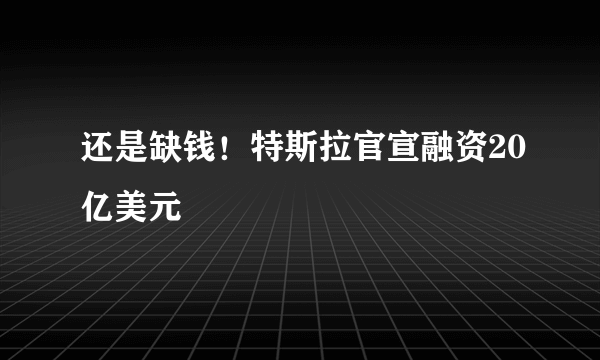 还是缺钱！特斯拉官宣融资20亿美元